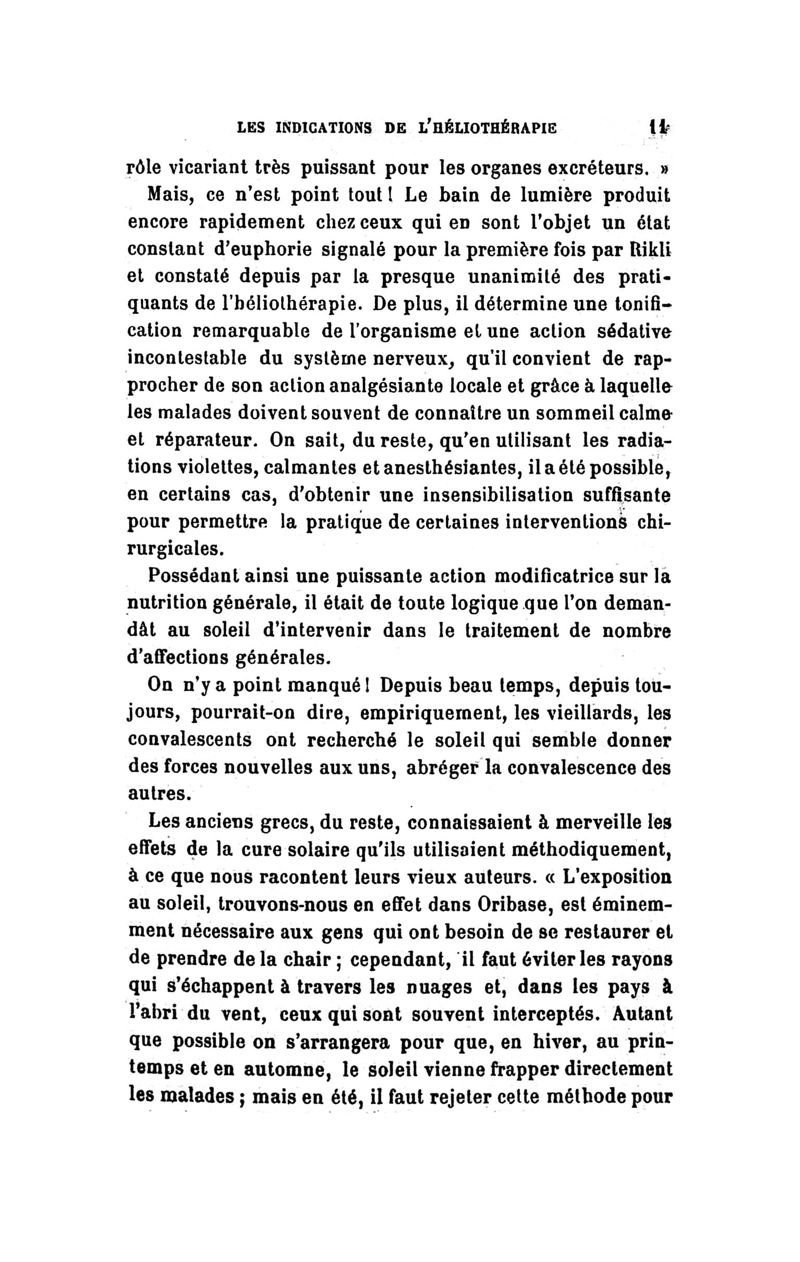 LES INDICATIONS DE L'HÉLIOTHÉRAPIE 11

rôle vicariant très puissant pour les organes excréteurs. »

Mais, ce n'est point tout ! Le bain de lumière produit encore rapidement chez ceux qui en sont l'objet un état constant d'euphorie signalé pour la première fois par Rikli et constaté depuis par la presque unanimité des pratiquants de l'héliothérapie. De plus, il détermine une tonification remarquable de l'organisme et une action sédative incontestable du système nerveux, qu'il convient de rapprocher de son action analgésiante locale et grâce à laquelle les malades doivent souvent de connaître un sommeil calme et réparateur. On sait, du reste, qu'en utilisant les radiations violettes, calmantes et anesthésiantes, il a été possible, en certains cas, d'obtenir une insensibilisation suffisante pour permettre la pratique de certaines interventions chirurgicales.

Possédant ainsi une puissante action modificatrice sur la nutrition générale, il était de toute logique que l'on demandât au soleil d'intervenir dans le traitement de nombre d'affections générales.

On n'y a point manqué ! Depuis beau temps, depuis toujours, pourrait-on dire, empiriquement, les vieillards, les convalescents ont recherché le soleil qui semble donner des forces nouvelles aux uns, abréger la convalescence des autres.

Les anciens grecs, du reste, connaissaient à merveille les effets de la cure solaire qu'ils utilisaient méthodiquement, à ce que nous racontent leurs vieux auteurs. « L'exposition au soleil, trouvons-nous en effet dans Oribase, est éminemment nécessaire aux gens qui ont besoin de se restaurer et de prendre de la chair ; cependant, il faut éviter les rayons qui s'échappent à travers les nuages et, dans les pays à l'abri du vent, ceux qui sont souvent interceptés. Autant que possible on s'arrangera pour que, en hiver, au printemps et en automne, le soleil vienne frapper directement les malades ; mais en été, il faut rejeter cette méthode pour